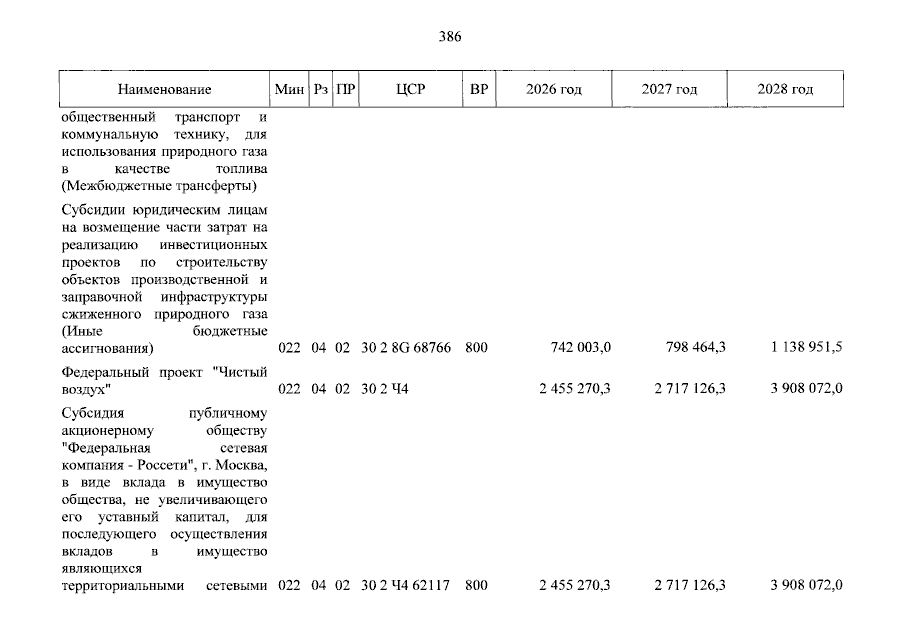 386

| Наименование | Мин | Рз | ПР | ЦСР | ВР | 2026 год | 2027 год | 2028 год |
|---|---|---|---|---|---|---|---|---|
| общественный транспорт и коммунальную технику, для использования природного газа в качестве топлива (Межбюджетные трансферты) | | | | | | | | |
| Субсидии юридическим лицам на возмещение части затрат на реализацию инвестиционных проектов по строительству объектов производственной и заправочной инфраструктуры сжиженного природного газа (Иные бюджетные ассигнования) | 022 | 04 | 02 | 30 2 8G 68766 | 800 | 742 003,0 | 798 464,3 | 1 138 951,5 |
| Федеральный проект "Чистый воздух" | 022 | 04 | 02 | 30 2 Ч4 | | 2 455 270,3 | 2 717 126,3 | 3 908 072,0 |
| Субсидия публичному акционерному обществу "Федеральная сетевая компания - Россети", г. Москва, в виде вклада в имущество общества, не увеличивающего его уставный капитал, для последующего осуществления вкладов в имущество являющихся территориальными сетевыми | 022 | 04 | 02 | 30 2 Ч4 62117 | 800 | 2 455 270,3 | 2 717 126,3 | 3 908 072,0 |